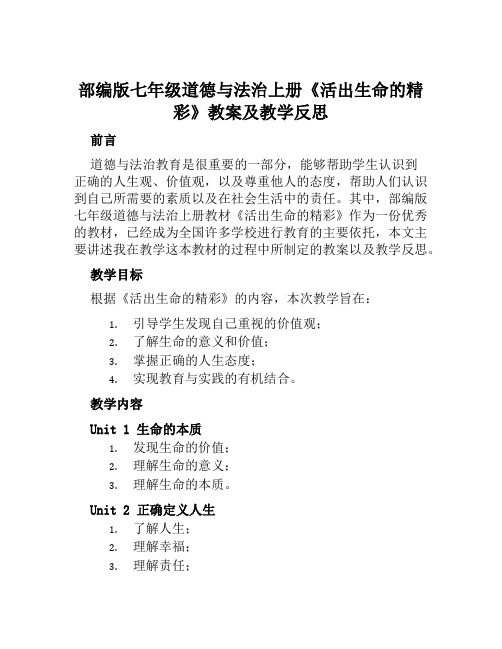 部编版七年级道德与法治上册《活出生命的精彩》教案及教学反思

前言

道德与法治教育是很重要的一部分，能够帮助学生认识到正确的人生观、价值观，以及尊重他人的态度，帮助人们认识到自己所需要的素质以及在社会生活中的责任。其中，部编版七年级道德与法治上册教材《活出生命的精彩》作为一份优秀的教材，已经成为全国许多学校进行教育的主要依托，本文主要讲述我在教学这本教材的过程中所制定的教案以及教学反思。

教学目标

根据《活出生命的精彩》的内容，本次教学旨在：

1. 引导学生发现自己重视的价值观；
2. 了解生命的意义和价值；
3. 掌握正确的人生态度；
4. 实现教育与实践的有机结合。

教学内容

Unit 1 生命的本质

1. 发现生命的价值；
2. 理解生命的意义；
3. 理解生命的本质。

Unit 2 正确定义人生

1. 了解人生；
2. 理解幸福；
3. 理解责任；